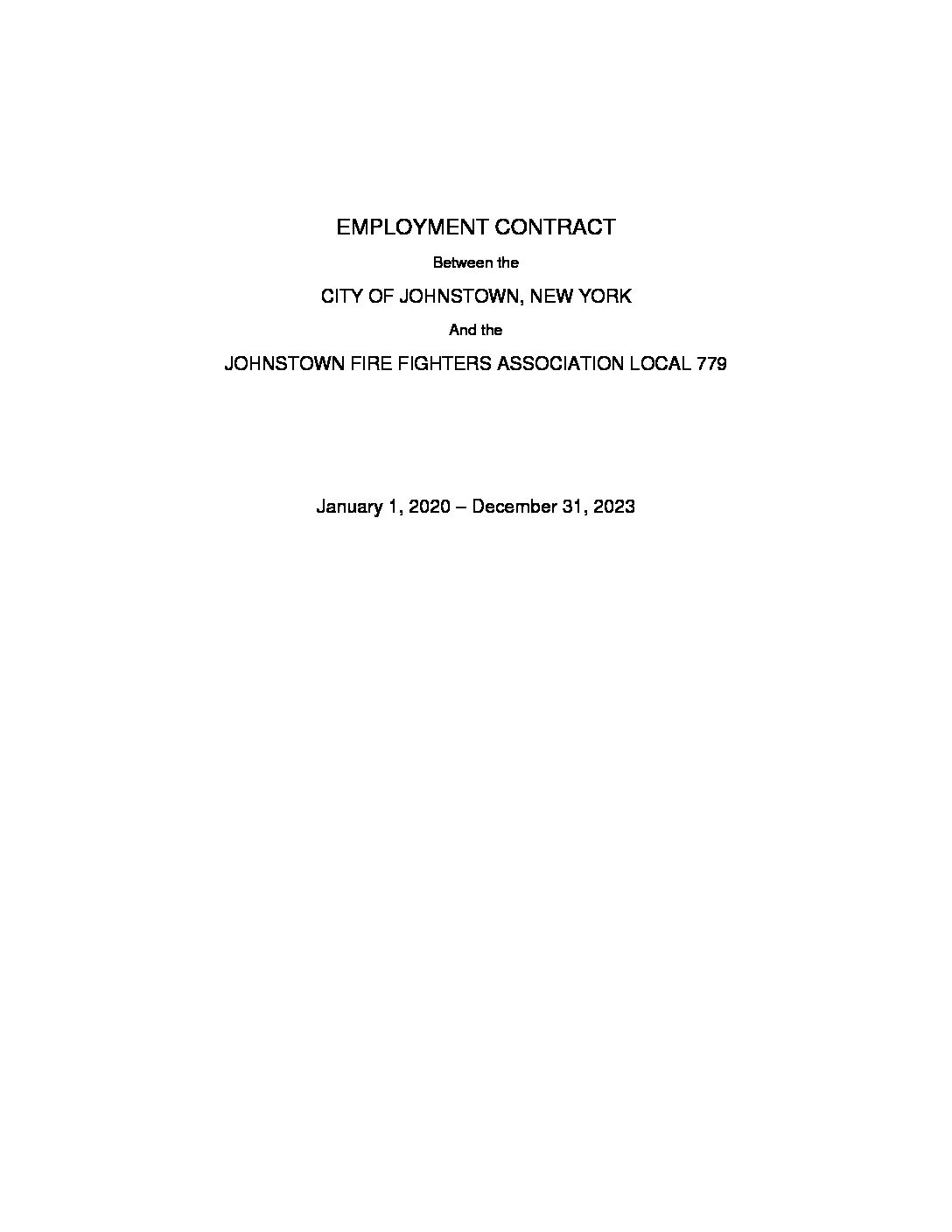 EMPLOYMENT CONTRACT

Between the

CITY OF JOHNSTOWN, NEW YORK

And the

JOHNSTOWN FIRE FIGHTERS ASSOCIATION LOCAL 779

January 1, 2020 – December 31, 2023